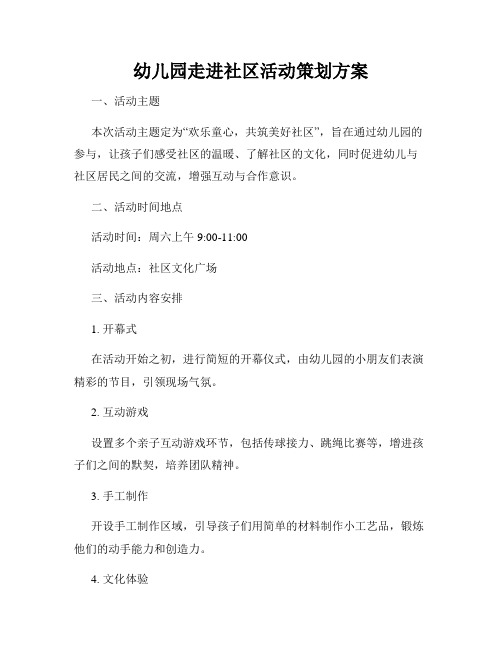 幼儿园走进社区活动策划方案

一、活动主题

本次活动主题定为“欢乐童心，共筑美好社区”，旨在通过幼儿园的参与，让孩子们感受社区的温暖、了解社区的文化，同时促进幼儿与社区居民之间的交流，增强互动与合作意识。

二、活动时间地点

活动时间：周六上午 9:00-11:00

活动地点：社区文化广场

三、活动内容安排

1. 开幕式

在活动开始之初，进行简短的开幕仪式，由幼儿园的小朋友们表演精彩的节目，引领现场气氛。

2. 互动游戏

设置多个亲子互动游戏环节，包括传球接力、跳绳比赛等，增进孩子们之间的默契，培养团队精神。

3. 手工制作

开设手工制作区域，引导孩子们用简单的材料制作小工艺品，锻炼他们的动手能力和创造力。

4. 文化体验